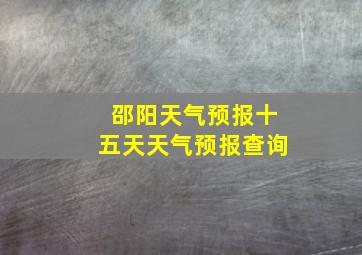 邵阳天气预报十五天天气预报查询